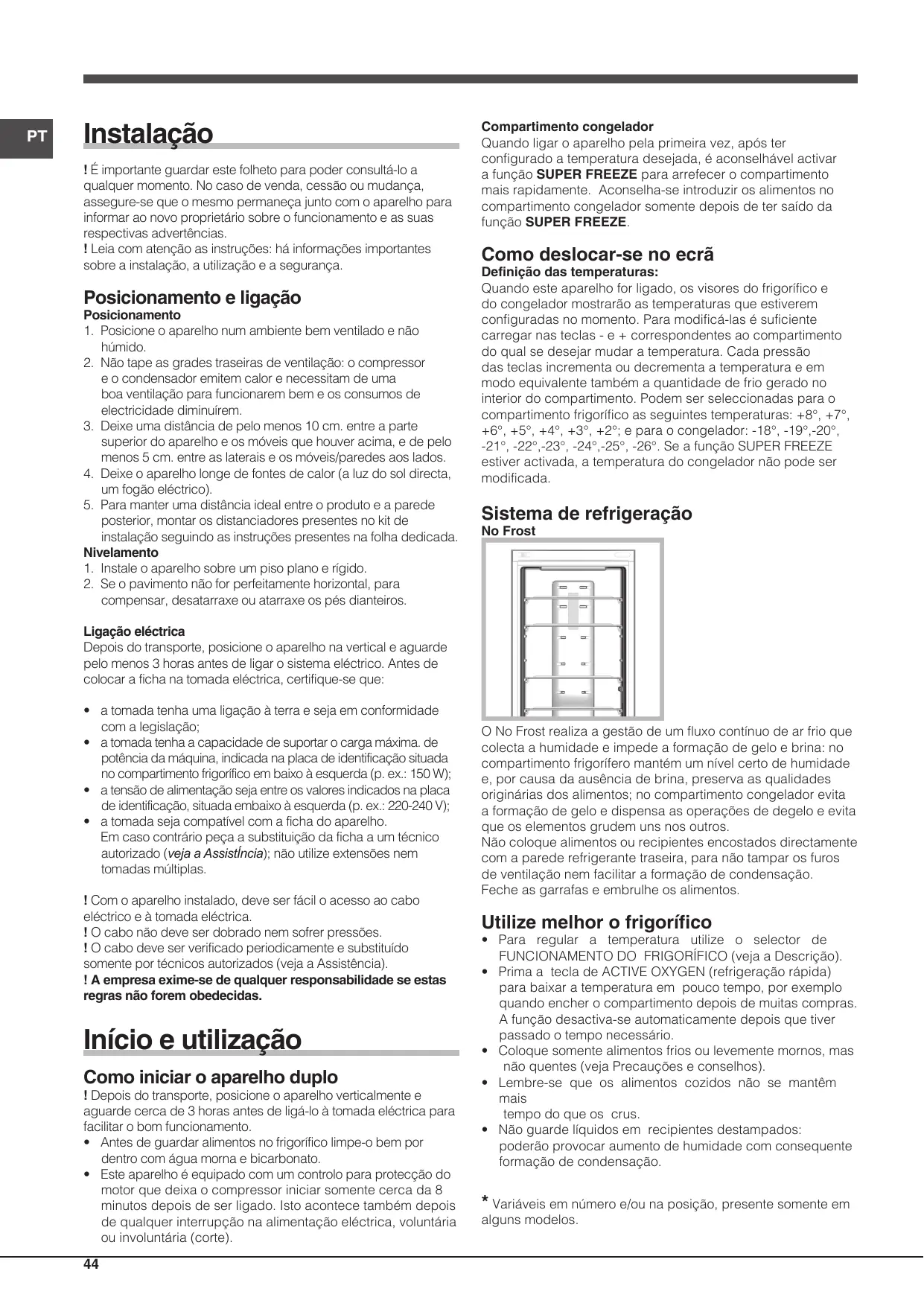 PT

Instalação

! É importante guardar este folheto para poder consultá-lo a qualquer momento. No caso de venda, cessão ou mudança, assegure-se que o mesmo permaneça junto com o aparelho para informar ao novo proprietário sobre o funcionamento e as suas respectivas advertências.
! Leia com atenção as instruções: há informações importantes sobre a instalação, a utilização e a segurança.

Posicionamento e ligação
Posicionamento
1. Posicione o aparelho num ambiente bem ventilado e não húmido.
2. Não tape as grades traseiras de ventilação: o compressor e o condensador emitem calor e necessitam de uma boa ventilação para funcionarem bem e os consumos de electricidade diminuírem.
3. Deixe uma distância de pelo menos 10 cm. entre a parte superior do aparelho e os móveis que houver acima, e de pelo menos 5 cm. entre as laterais e os móveis/paredes aos lados.
4. Deixe o aparelho longe de fontes de calor (a luz do sol directa, um fogão eléctrico).
5. Para manter uma distância ideal entre o produto e a parede posterior, montar os distanciadores presentes no kit de instalação seguindo as instruções presentes na folha dedicada.
Nivelamento
1. Instale o aparelho sobre um piso plano e rígido.
2. Se o pavimento não for perfeitamente horizontal, para compensar, desatarraxe ou atarraxe os pés dianteiros.

Ligação eléctrica
Depois do transporte, posicione o aparelho na vertical e aguarde pelo menos 3 horas antes de ligar o sistema eléctrico. Antes de colocar a ficha na tomada eléctrica, certifique-se que:

• a tomada tenha uma ligação à terra e seja em conformidade com a legislação;
• a tomada tenha a capacidade de suportar o carga máxima. de potência da máquina, indicada na placa de identificação situada no compartimento frigorífico em baixo à esquerda (p. ex.: 150 W);
• a tensão de alimentação seja entre os valores indicados na placa de identificação, situada embaixo à esquerda (p. ex.: 220-240 V);
• a tomada seja compatível com a ficha do aparelho.
Em caso contrário peça a substituição da ficha a um técnico autorizado (veja a AssistÍncia); não utilize extensões nem tomadas múltiplas.

! Com o aparelho instalado, deve ser fácil o acesso ao cabo eléctrico e à tomada eléctrica.
! O cabo não deve ser dobrado nem sofrer pressões.
! O cabo deve ser verificado periodicamente e substituído somente por técnicos autorizados (veja a Assistência).
! A empresa exime-se de qualquer responsabilidade se estas regras não forem obedecidas.

Início e utilização

Como iniciar o aparelho duplo
! Depois do transporte, posicione o aparelho verticalmente e aguarde cerca de 3 horas antes de ligá-lo à tomada eléctrica para facilitar o bom funcionamento.
• Antes de guardar alimentos no frigorífico limpe-o bem por dentro com água morna e bicarbonato.
• Este aparelho é equipado com um controlo para protecção do motor que deixa o compressor iniciar somente cerca da 8 minutos depois de ser ligado. Isto acontece também depois de qualquer interrupção na alimentação eléctrica, voluntária ou involuntária (corte).

Compartimento congelador
Quando ligar o aparelho pela primeira vez, após ter configurado a temperatura desejada, é aconselhável activar a função SUPER FREEZE para arrefecer o compartimento mais rapidamente. Aconselha-se introduzir os alimentos no compartimento congelador somente depois de ter saído da função SUPER FREEZE.

Como deslocar-se no ecrã
Definição das temperaturas:
Quando este aparelho for ligado, os visores do frigorífico e do congelador mostrarão as temperaturas que estiverem configuradas no momento. Para modificá-las é suficiente carregar nas teclas - e + correspondentes ao compartimento do qual se desejar mudar a temperatura. Cada pressão das teclas incrementa ou decrementa a temperatura e em modo equivalente também a quantidade de frio gerado no interior do compartimento. Podem ser seleccionadas para o compartimento frigorífico as seguintes temperaturas: +8°, +7°, +6°, +5°, +4°, +3°, +2°; e para o congelador: -18°, -19°,-20°, -21°, -22°,-23°, -24°,-25°, -26°. Se a função SUPER FREEZE estiver activada, a temperatura do congelador não pode ser modificada.

Sistema de refrigeração
No Frost

O No Frost realiza a gestão de um fluxo contínuo de ar frio que colecta a humidade e impede a formação de gelo e brina: no compartimento frigorífero mantém um nível certo de humidade e, por causa da ausência de brina, preserva as qualidades originárias dos alimentos; no compartimento congelador evita a formação de gelo e dispensa as operações de degelo e evita que os elementos grudem uns nos outros.
Não coloque alimentos ou recipientes encostados directamente com a parede refrigerante traseira, para não tampar os furos de ventilação nem facilitar a formação de condensação.
Feche as garrafas e embrulhe os alimentos.

Utilize melhor o frigorífico
• Para regular a temperatura utilize o selector de FUNCIONAMENTO DO FRIGORÍFICO (veja a Descrição).
• Prima a tecla de ACTIVE OXYGEN (refrigeração rápida) para baixar a temperatura em pouco tempo, por exemplo quando encher o compartimento depois de muitas compras. A função desactiva-se automaticamente depois que tiver passado o tempo necessário.
• Coloque somente alimentos frios ou levemente mornos, mas não quentes (veja Precauções e conselhos).
• Lembre-se que os alimentos cozidos não se mantêm mais tempo do que os crus.
• Não guarde líquidos em recipientes destampados: poderão provocar aumento de humidade com consequente formação de condensação.

* Variáveis em número e/ou na posição, presente somente em alguns modelos.

44